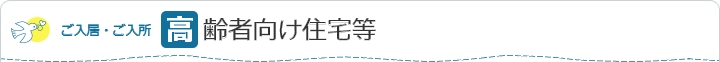 ご入居・ご入所 高齢者向け住宅等